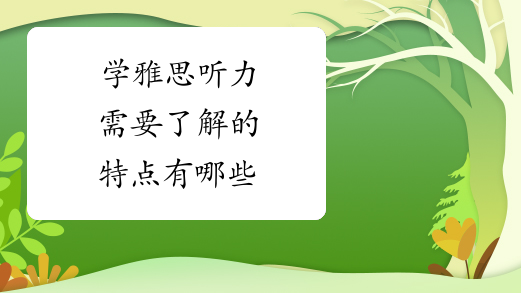 学雅思听力
需要了解的
特点有哪些